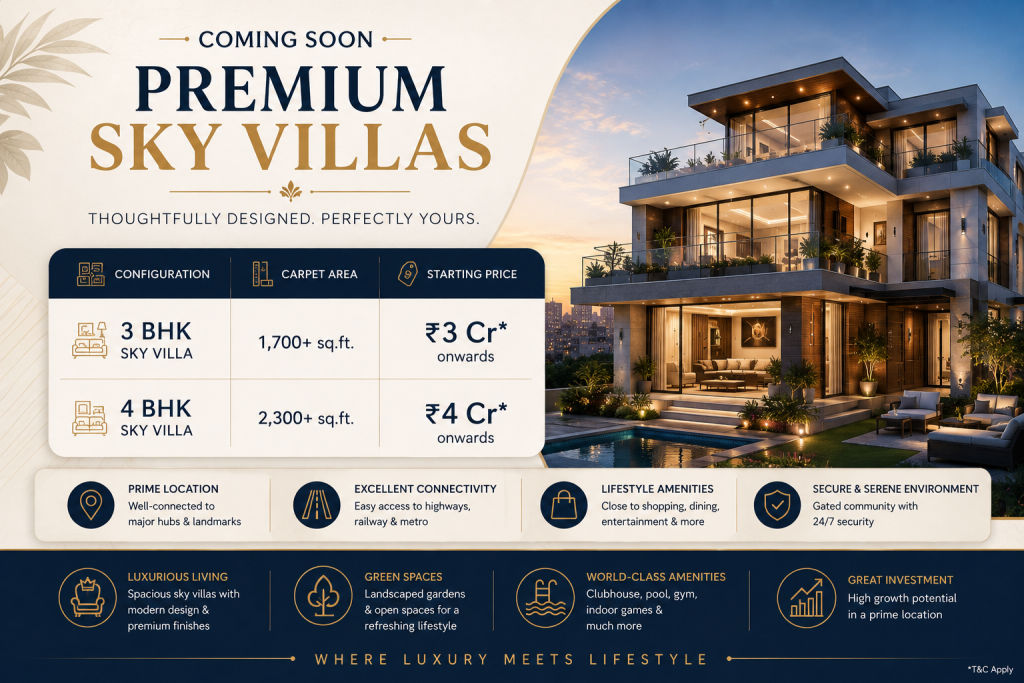 COMING SOON

PREMIUM
SKY VILLAS

THOUGHTFULLY DESIGNED. PERFECTLY YOURS.

| CONFIGURATION | CARPET AREA | STARTING PRICE |
|---|---|---|
| 3 BHK SKY VILLA | 1,700+ sq.ft. | ₹3 Cr* onwards |
| 4 BHK SKY VILLA | 2,300+ sq.ft. | ₹4 Cr* onwards |

PRIME LOCATION
Well-connected to major hubs & landmarks

EXCELLENT CONNECTIVITY
Easy access to highways, railway & metro

LIFESTYLE AMENITIES
Close to shopping, dining, entertainment & more

SECURE & SERENE ENVIRONMENT
Gated community with 24/7 security

LUXURIOUS LIVING
Spacious sky villas with modern design & premium finishes

GREEN SPACES
Landscaped gardens & open spaces for a refreshing lifestyle

WORLD-CLASS AMENITIES
Clubhouse, pool, gym, indoor games & much more

GREAT INVESTMENT
High growth potential in a prime location

WHERE LUXURY MEETS LIFESTYLE

*T&C Apply